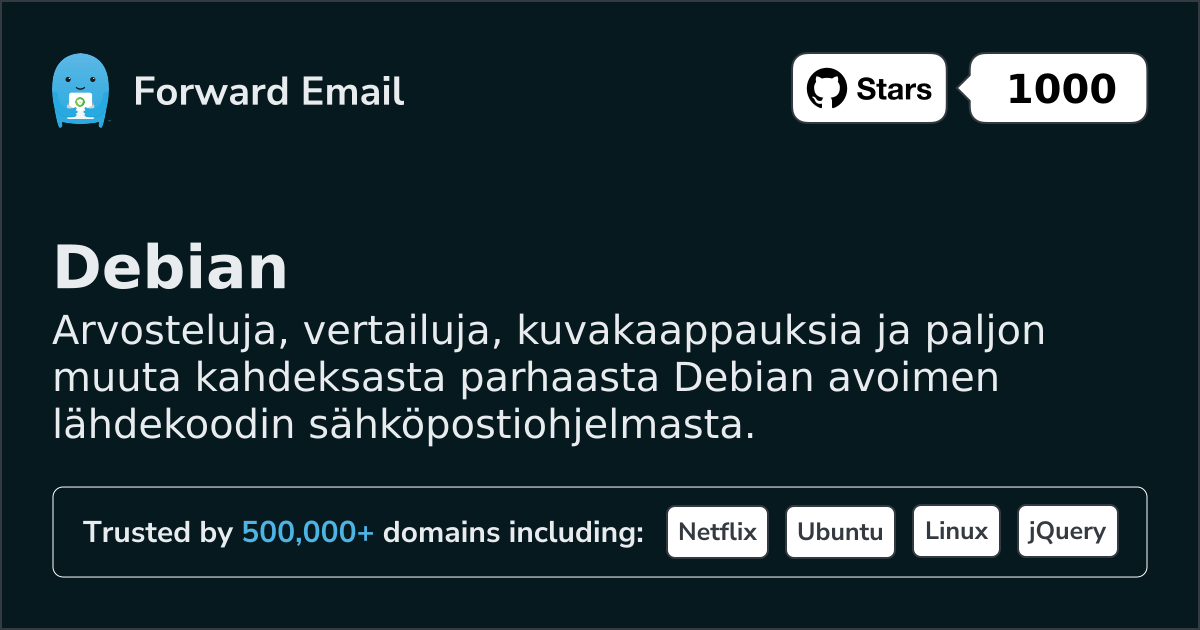 Forward Email

Stars 1000

Debian

Arvosteluja, vertailuja, kuvakaappauksia ja paljon muuta kahdeksasta parhaasta Debian avoimen lähdekoodin sähköpostiohjelmasta.

Trusted by 500,000+ domains including: Netflix Ubuntu Linux jQuery